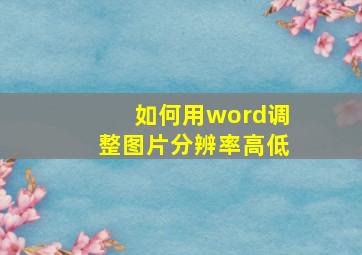 如何用word调整图片分辨率高低